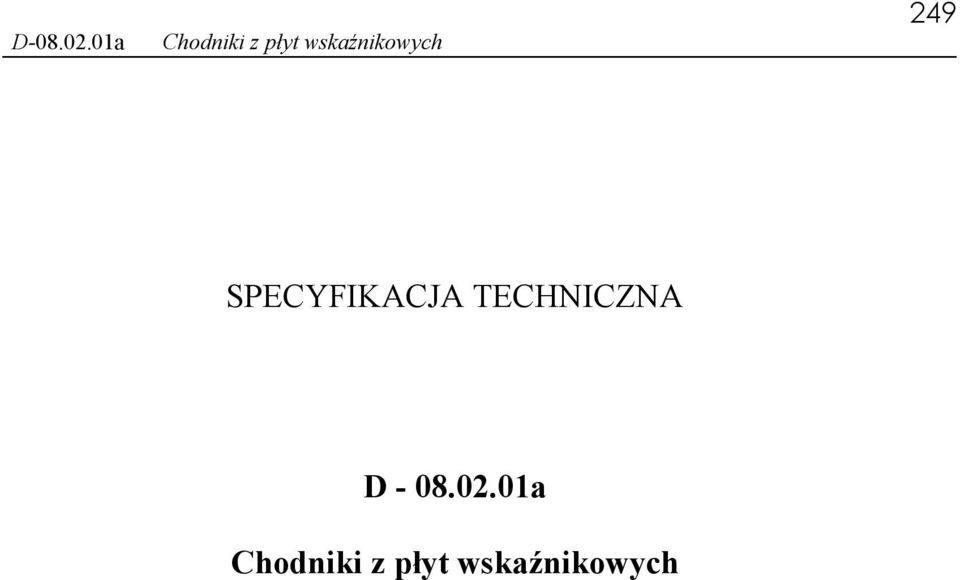 D-08.02.01a Chodniki z płyt wskaźnikowych 249

SPECYFIKACJA TECHNICZNA

D - 08.02.01a

Chodniki z płyt wskaźnikowych